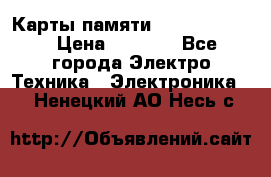 Карты памяти Цена Все города Электро Техника Электроника Ненецкий АО Несь с

http://Объявлений.сайт